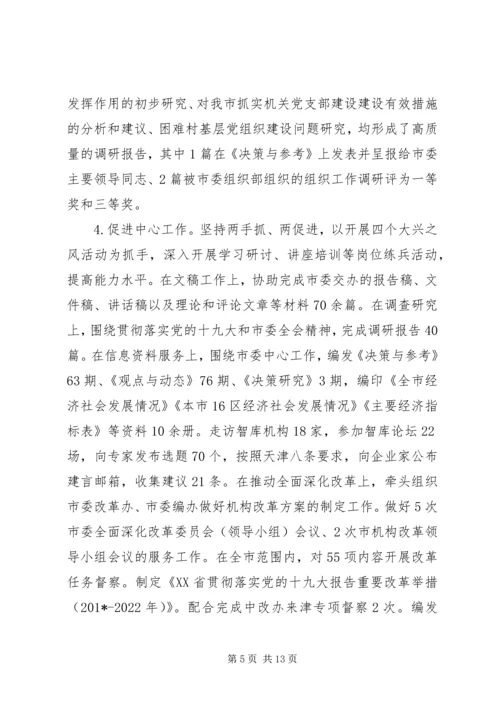 发挥作用的初步研究、对我市抓实机关党支部建设建设有效措施的分析和建议、困难村基层党组织建设问题研究，均形成了高质量的调研报告，其中1篇在《决策与参考》上发表并呈报给市委主要领导同志、2篇被市委组织部组织的组织工作调研评为一等奖和三等奖。

4.促进中心工作。坚持两手抓、两促进，以开展四个大兴之风活动为抓手，深入开展学习研讨、讲座培训等岗位练兵活动，提高能力水平。在文稿工作上，协助完成市委交办的报告稿、文件稿、讲话稿以及理论和评论文章等材料70余篇。在调查研究上，围绕贯彻落实党的十九大和市委全会精神，完成调研报告40篇。在信息资料服务上，围绕市委中心工作，编发《决策与参考》63期、《观点与动态》76期、《决策研究》3期，编印《全市经济社会发展情况》《本市16区经济社会发展情况》《主要经济指标表》等资料10余册。走访智库机构18家，参加智库论坛22场，向专家发布选题70个，按照天津八条要求，向企业家公布建言邮箱，收集建议21条。在推动全面深化改革上，牵头组织市委改革办、市委编办做好机构改革方案的制定工作。做好5次市委全面深化改革委员会（领导小组）会议、2次市机构改革领导小组会议的服务工作。在全市范围内，对55项内容开展改革任务督察。制定《XX省贯彻落实党的十九大报告重要改革举措（201*-2022年）》。配合完成中改办来津专项督察2次。编发

第5页 共13页